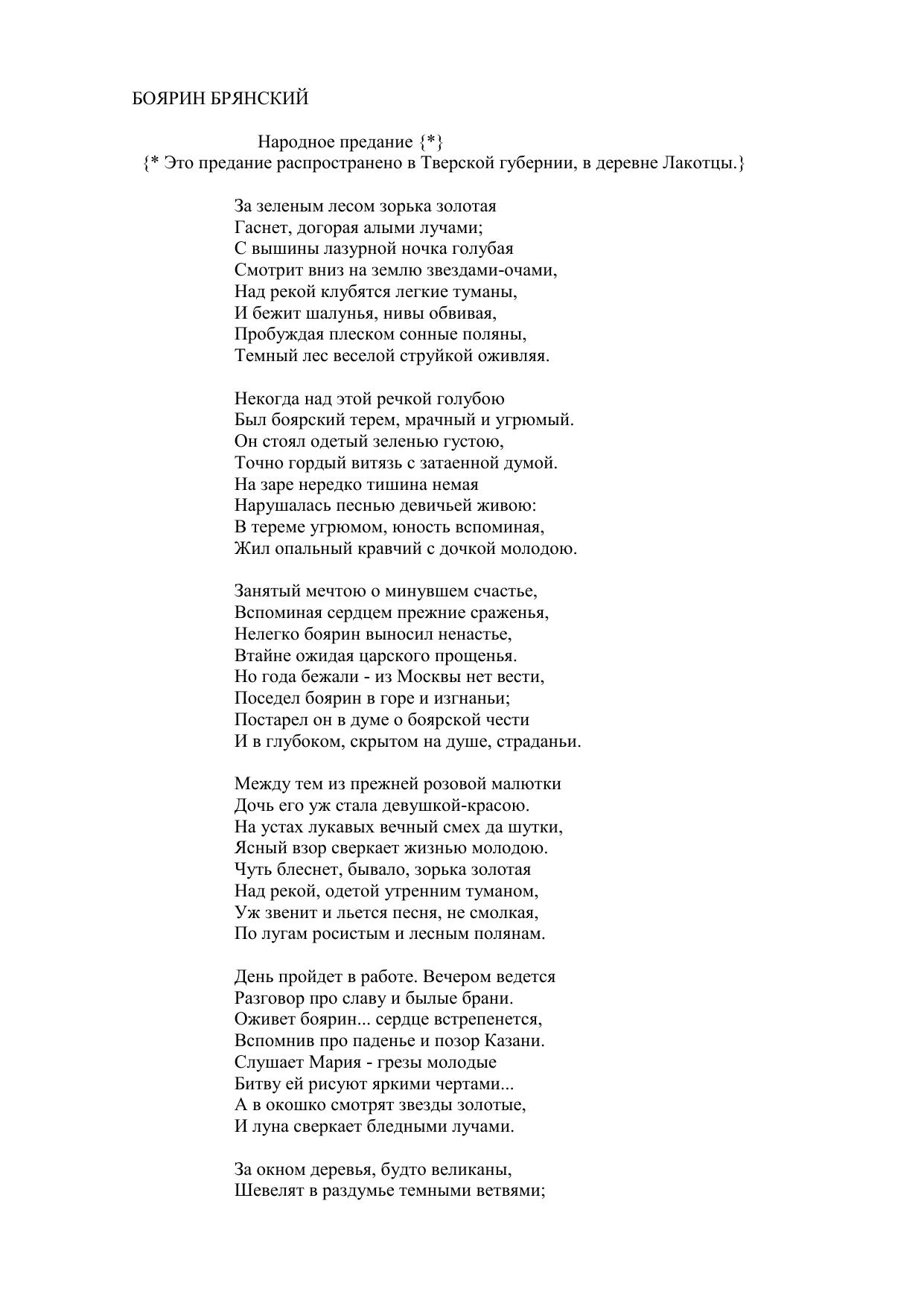 БОЯРИН БРЯНСКИЙ

Народное предание {*}
{* Это предание распространено в Тверской губернии, в деревне Лакотцы.}

За зеленым лесом зорька золотая
Гаснет, догорая алыми лучами;
С вышины лазурной ночка голубая
Смотрит вниз на землю звездами-очами,
Над рекой клубятся легкие туманы,
И бежит шалунья, нивы обвивая,
Пробуждая плеском сонные поляны,
Темный лес веселой струйкой оживляя.

Некогда над этой речкой голубою
Был боярский терем, мрачный и угрюмый.
Он стоял одетый зеленью густою,
Точно гордый витязь с затаенной думой.
На заре нередко тишина немая
Нарушалась песнью девичьей живою:
В тереме угрюмом, юность вспоминая,
Жил опальный кравчий с дочкой молодою.

Занятый мечтою о минувшем счастье,
Вспоминая сердцем прежние сраженья,
Нелегко боярин выносил ненастье,
Втайне ожидая царского прощенья.
Но года бежали - из Москвы нет вести,
Поседел боярин в горе и изгнаньи;
Постарел он в думе о боярской чести
И в глубоком, скрытом на душе, страданьи.

Между тем из прежней розовой малютки
Дочь его уж стала девушкой-красою.
На устах лукавых вечный смех да шутки,
Ясный взор сверкает жизнью молодою.
Чуть блеснет, бывало, зорька золотая
Над рекой, одетой утренним туманом,
Уж звенит и льется песня, не смолкая,
По лугам росистым и лесным полянам.

День пройдет в работе. Вечером ведется
Разговор про славу и былые брани.
Оживет боярин... сердце встрепенется,
Вспомнив про паденье и позор Казани.
Слушает Мария - грезы молодые
Битву ей рисуют яркими чертами...
А в окошко смотрят звезды золотые,
И луна сверкает бледными лучами.

За окном деревья, будто великаны,
Шевелят в раздумье темными ветвями;